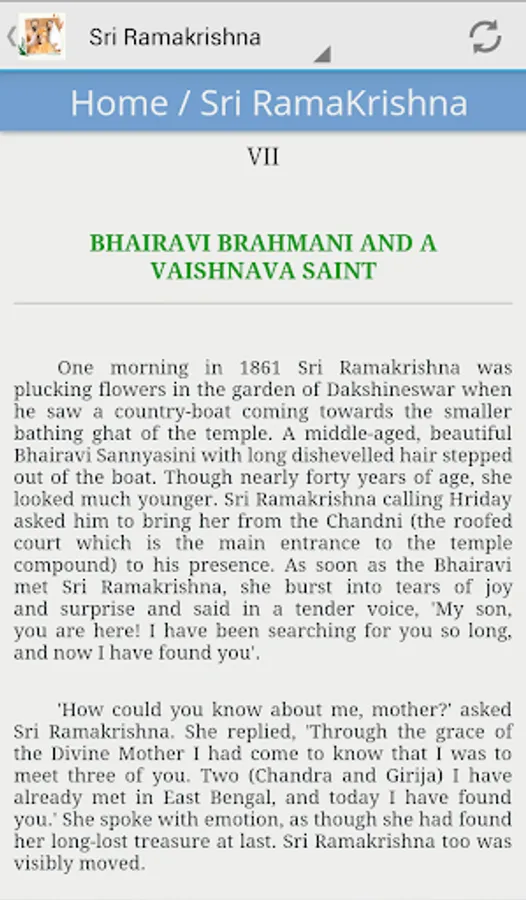 Sri Ramakrishna

Home / Sri RamaKrishna

VII

BHAIRAVI BRAHMANI AND A VAISHNAVA SAINT

One morning in 1861 Sri Ramakrishna was plucking flowers in the garden of Dakshineswar when he saw a country-boat coming towards the smaller bathing ghat of the temple. A middle-aged, beautiful Bhairavi Sannyasini with long dishevelled hair stepped out of the boat. Though nearly forty years of age, she looked much younger. Sri Ramakrishna calling Hriday asked him to bring her from the Chandni (the roofed court which is the main entrance to the temple compound) to his presence. As soon as the Bhairavi met Sri Ramakrishna, she burst into tears of joy and surprise and said in a tender voice, 'My son, you are here! I have been searching for you so long, and now I have found you'.

'How could you know about me, mother?' asked Sri Ramakrishna. She replied, 'Through the grace of the Divine Mother I had come to know that I was to meet three of you. Two (Chandra and Girija) I have already met in East Bengal, and today I have found you.' She spoke with emotion, as though she had found her long-lost treasure at last. Sri Ramakrishna too was visibly moved.